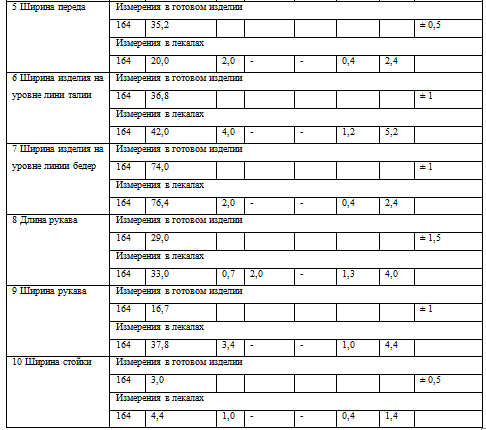 | | | | | | | | | |
|---|---|---|---|---|---|---|---|---|
| 5 Ширина переда | Измерения в готовом изделии | | | | | | | |
| | 164 | 35,2 | | | | | | ± 0,5 |
| | Измерения в лекалах | | | | | | | |
| | 164 | 20,0 | 2,0 | - | - | 0,4 | 2,4 | |
| 6 Ширина изделия на уровне лини талии | Измерения в готовом изделии | | | | | | | |
| | 164 | 36,8 | | | | | | ± 1 |
| | Измерения в лекалах | | | | | | | |
| | 164 | 42,0 | 4,0 | - | - | 1,2 | 5,2 | |
| 7 Ширина изделия на уровне линии бедер | Измерения в готовом изделии | | | | | | | |
| | 164 | 74,0 | | | | | | ± 1 |
| | Измерения в лекалах | | | | | | | |
| | 164 | 76,4 | 2,0 | - | - | 0,4 | 2,4 | |
| 8 Длина рукава | Измерения в готовом изделии | | | | | | | |
| | 164 | 29,0 | | | | | | ± 1,5 |
| | Измерения в лекалах | | | | | | | |
| | 164 | 33,0 | 0,7 | 2,0 | - | 1,3 | 4,0 | |
| 9 Ширина рукава | Измерения в готовом изделии | | | | | | | |
| | 164 | 16,7 | | | | | | ± 1 |
| | Измерения в лекалах | | | | | | | |
| | 164 | 37,8 | 3,4 | - | - | 1,0 | 4,4 | |
| 10 Ширина стойки | Измерения в готовом изделии | | | | | | | |
| | 164 | 3,0 | | | | | | ± 0,5 |
| | Измерения в лекалах | | | | | | | |
| | 164 | 4,4 | 1,0 | - | - | 0,4 | 1,4 | |